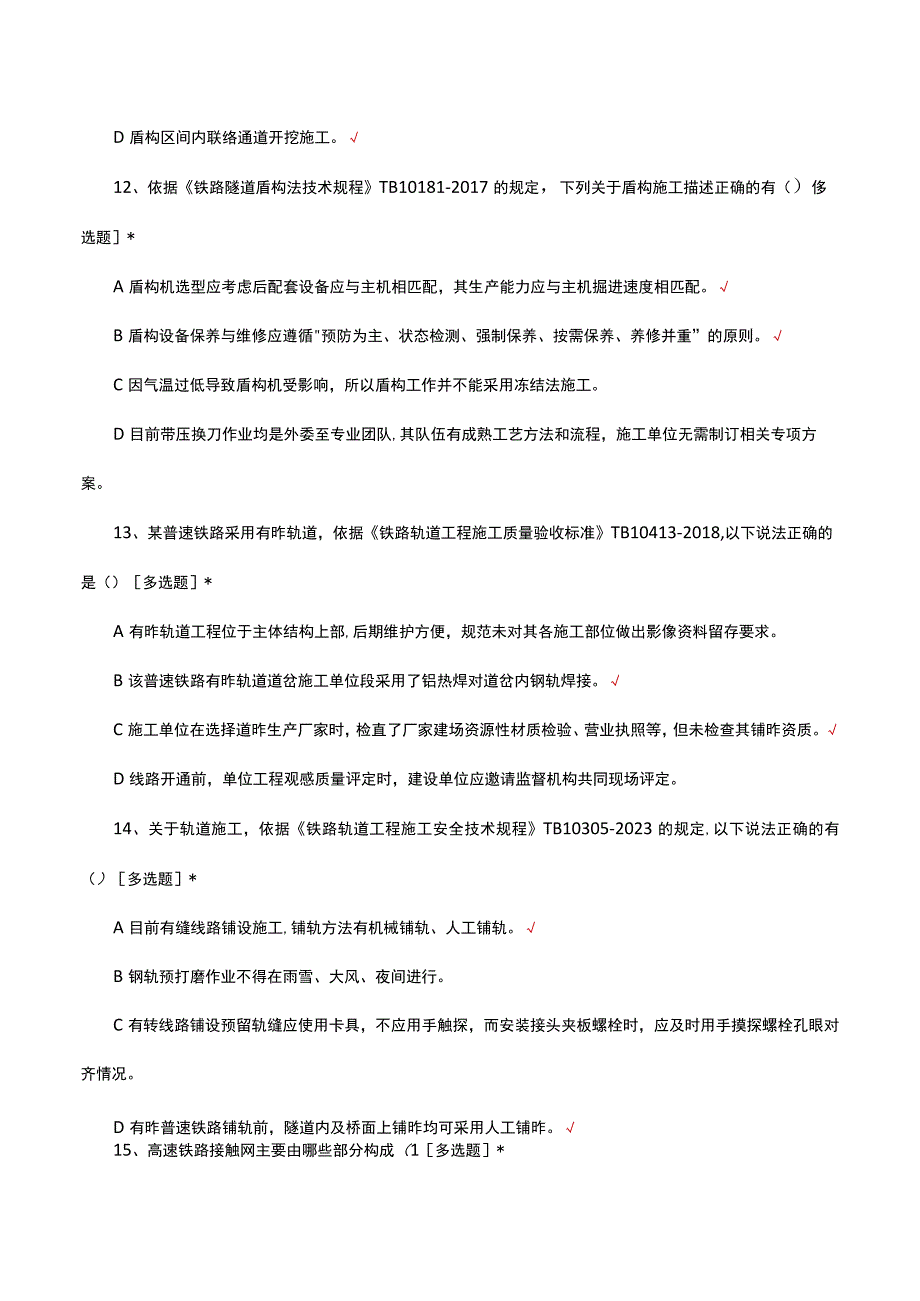 D 盾构区间内联络通道开挖施工。√

12、依据《铁路隧道盾构法技术规程》TB10181-2017 的规定，下列关于盾构施工描述正确的有（）侈选题］*

A 盾构机选型应考虑后配套设备应与主机相匹配，其生产能力应与主机掘进速度相匹配。√

B 盾构设备保养与维修应遵循"预防为主、状态检测、强制保养、按需保养、养修并重”的原则。√

C 因气温过低导致盾构机受影响，所以盾构工作并不能采用冻结法施工。

D 目前带压换刀作业均是外委至专业团队，其队伍有成熟工艺方法和流程，施工单位无需制订相关专项方案。

13、某普速铁路采用有昨轨道，依据《铁路轨道工程施工质量验收标准》TB10413-2018,以下说法正确的是（）［多选题］*

A 有昨轨道工程位于主体结构上部，后期维护方便，规范未对其各施工部位做出影像资料留存要求。

B 该普速铁路有昨轨道道岔施工单位段采用了铝热焊对道岔内钢轨焊接。√

C 施工单位在选择道昨生产厂家时，检直了厂家建场资源性材质检验、营业执照等，但未检查其铺昨资质。√

D 线路开通前，单位工程观感质量评定时，建设单位应邀请监督机构共同现场评定。

14、关于轨道施工，依据《铁路轨道工程施工安全技术规程》TB10305-2023 的规定，以下说法正确的有（）［多选题］*

A 目前有缝线路铺设施工，铺轨方法有机械铺轨、人工铺轨。√

B 钢轨预打磨作业不得在雨雪、大风、夜间进行。

C 有转线路铺设预留轨缝应使用卡具，不应用手触探，而安装接头夹板螺栓时，应及时用手摸探螺栓孔眼对齐情况。

D 有昨普速铁路铺轨前，隧道内及桥面上铺昨均可采用人工铺昨。√
15、高速铁路接触网主要由哪些部分构成（1［多选题］*